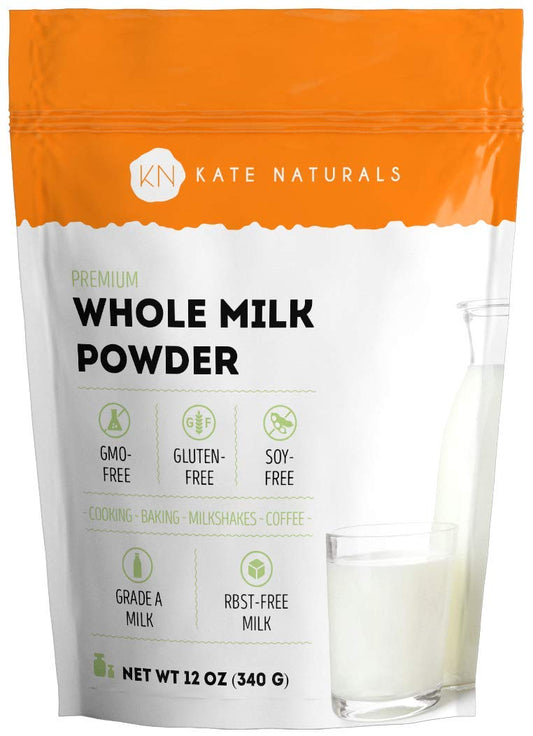 KN KATE NATURALS

PREMIUM
WHOLE MILK POWDER

GF

GMO-FREE

GLUTEN-FREE

SOY-FREE

- COOKING - BAKING - MILKSHAKES - COFFEE -

GRADE A MILK

RBST-FREE MILK

NET WT 12 OZ (340 G)